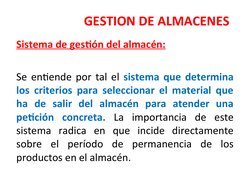 GESTION DE ALMACENES

Sistema de gestión del almacén:

Se entiende por tal el sistema que determina los criterios para seleccionar el material que ha de salir del almacén para atender una petición concreta. La importancia de este sistema radica en que incide directamente sobre el período de permanencia de los productos en el almacén.